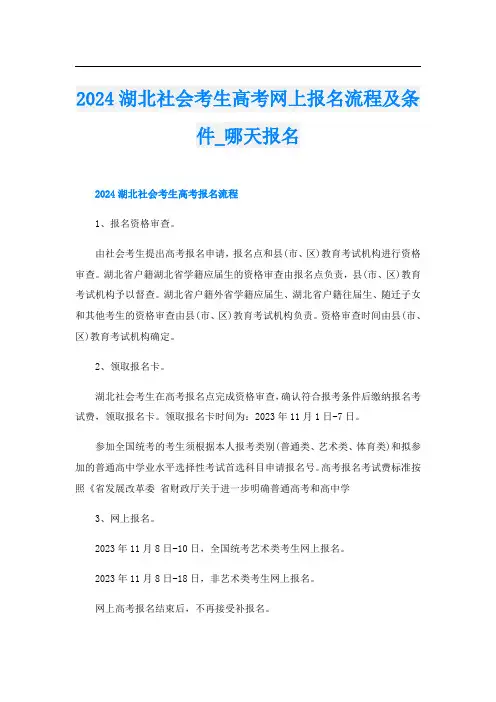 2024 湖北社会考生高考网上报名流程及条件_哪天报名

2024 湖北社会考生高考报名流程

1、报名资格审查。

由社会考生提出高考报名申请，报名点和县(市、区)教育考试机构进行资格审查。湖北省户籍湖北省学籍应届生的资格审查由报名点负责，县(市、区)教育考试机构予以督查。湖北省户籍外省学籍应届生、湖北省户籍往届生、随迁子女和其他考生的资格审查由县(市、区)教育考试机构负责。资格审查时间由县(市、区)教育考试机构确定。

2、领取报名卡。

湖北社会考生在高考报名点完成资格审查，确认符合报考条件后缴纳报名考试费，领取报名卡。领取报名卡时间为：2023 年 11 月 1 日-7 日。

参加全国统考的考生须根据本人报考类别(普通类、艺术类、体育类)和拟参加的普通高中学业水平选择性考试首选科目申请报名号。高考报名考试费标准按照《省发展改革委 省财政厅关于进一步明确普通高考和高中学

3、网上报名。

2023 年 11 月 8 日-10 日，全国统考艺术类考生网上报名。

2023 年 11 月 8 日-18 日，非艺术类考生网上报名。

网上高考报名结束后，不再接受补报名。